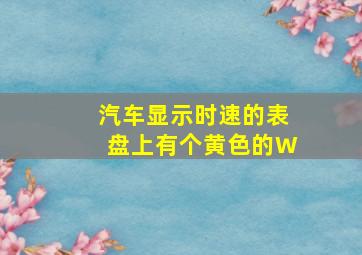 汽车显示时速的表盘上有个黄色的W